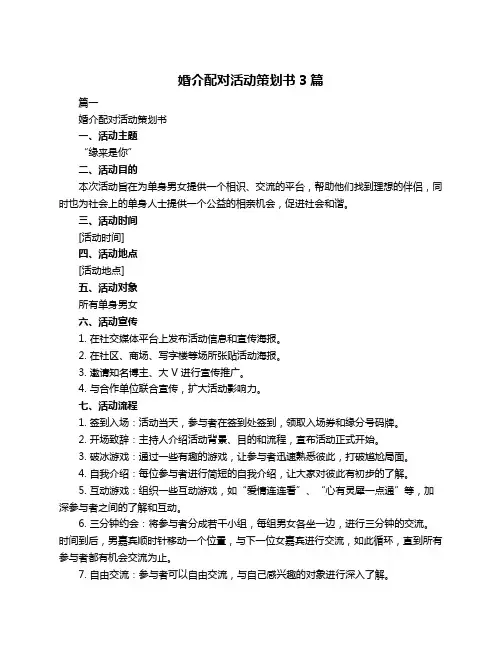 婚介配对活动策划书 3 篇

篇一

婚介配对活动策划书

一、活动主题

“缘来是你”

二、活动目的

本次活动旨在为单身男女提供一个相识、交流的平台，帮助他们找到理想的伴侣，同时也为社会上的单身人士提供一个公益的相亲机会，促进社会和谐。

三、活动时间

[活动时间]

四、活动地点

[活动地点]

五、活动对象

所有单身男女

六、活动宣传

1. 在社交媒体平台上发布活动信息和宣传海报。

2. 在社区、商场、写字楼等场所张贴活动海报。

3. 邀请知名博主、大 V 进行宣传推广。

4. 与合作单位联合宣传，扩大活动影响力。

七、活动流程

1. 签到入场：活动当天，参与者在签到处签到，领取入场券和缘分号码牌。

2. 开场致辞：主持人介绍活动背景、目的和流程，宣布活动正式开始。

3. 破冰游戏：通过一些有趣的游戏，让参与者迅速熟悉彼此，打破尴尬局面。

4. 自我介绍：每位参与者进行简短的自我介绍，让大家对彼此有初步的了解。

5. 互动游戏：组织一些互动游戏，如“爱情连连看”、“心有灵犀一点通”等，加深参与者之间的了解和互动。

6. 三分钟约会：将参与者分成若干小组，每组男女各坐一边，进行三分钟的交流。时间到后，男嘉宾顺时针移动一个位置，与下一位女嘉宾进行交流，如此循环，直到所有参与者都有机会交流为止。

7. 自由交流：参与者可以自由交流，与自己感兴趣的对象进行深入了解。